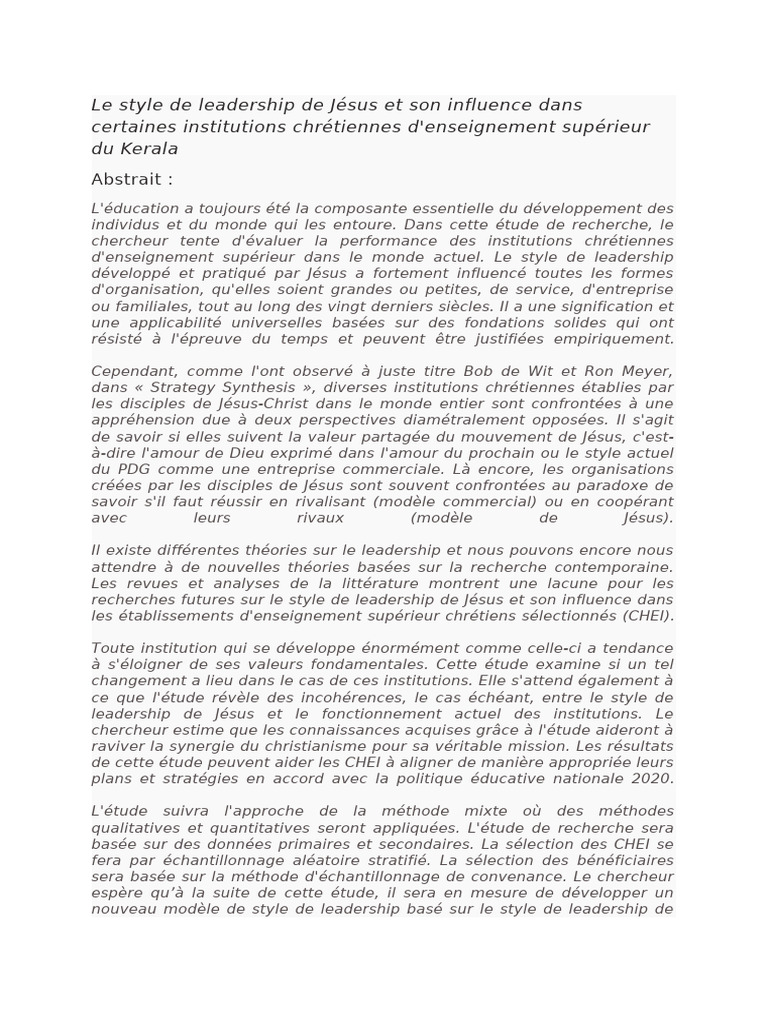 Le style de leadership de Jésus et son influence dans certaines institutions chrétiennes d'enseignement supérieur du Kerala

Abstrait :

L'éducation a toujours été la composante essentielle du développement des individus et du monde qui les entoure. Dans cette étude de recherche, le chercheur tente d'évaluer la performance des institutions chrétiennes d'enseignement supérieur dans le monde actuel. Le style de leadership développé et pratiqué par Jésus a fortement influencé toutes les formes d'organisation, qu'elles soient grandes ou petites, de service, d'entreprise ou familiales, tout au long des vingt derniers siècles. Il a une signification et une applicabilité universelles basées sur des fondations solides qui ont résisté à l'épreuve du temps et peuvent être justifiées empiriquement.

Cependant, comme l'ont observé à juste titre Bob de Wit et Ron Meyer, dans « Strategy Synthesis », diverses institutions chrétiennes établies par les disciples de Jésus-Christ dans le monde entier sont confrontées à une appréhension due à deux perspectives diamétralement opposées. Il s'agit de savoir si elles suivent la valeur partagée du mouvement de Jésus, c'est-à-dire l'amour de Dieu exprimé dans l'amour du prochain ou le style actuel du PDG comme une entreprise commerciale. Là encore, les organisations créées par les disciples de Jésus sont souvent confrontées au paradoxe de savoir s'il faut réussir en rivalisant (modèle commercial) ou en coopérant avec leurs rivaux (modèle de Jésus).

Il existe différentes théories sur le leadership et nous pouvons encore nous attendre à de nouvelles théories basées sur la recherche contemporaine. Les revues et analyses de la littérature montrent une lacune pour les recherches futures sur le style de leadership de Jésus et son influence dans les établissements d'enseignement supérieur chrétiens sélectionnés (CHEI).

Toute institution qui se développe énormément comme celle-ci a tendance à s'éloigner de ses valeurs fondamentales. Cette étude examine si un tel changement a lieu dans le cas de ces institutions. Elle s'attend également à ce que l'étude révèle des incohérences, le cas échéant, entre le style de leadership de Jésus et le fonctionnement actuel des institutions. Le chercheur estime que les connaissances acquises grâce à l'étude aideront à raviver la synergie du christianisme pour sa véritable mission. Les résultats de cette étude peuvent aider les CHEI à aligner de manière appropriée leurs plans et stratégies en accord avec la politique éducative nationale 2020.

L'étude suivra l'approche de la méthode mixte où des méthodes qualitatives et quantitatives seront appliquées. L'étude de recherche sera basée sur des données primaires et secondaires. La sélection des CHEI se fera par échantillonnage aléatoire stratifié. La sélection des bénéficiaires sera basée sur la méthode d'échantillonnage de convenance. Le chercheur espère qu'à la suite de cette étude, il sera en mesure de développer un nouveau modèle de style de leadership basé sur le style de leadership de